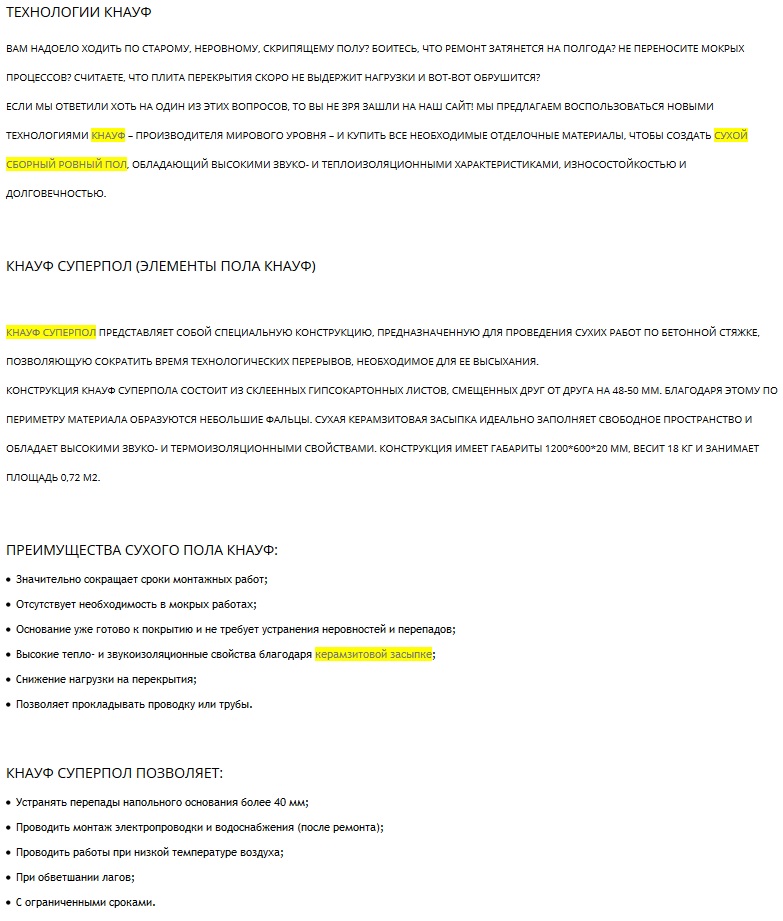 ТЕХНОЛОГИИ КНАУФ

ВАМ НАДОЕЛО ХОДИТЬ ПО СТАРОМУ, НЕРОВНОМУ, СКРИПЯЩЕМУ ПОЛУ? БОИТЕСЬ, ЧТО РЕМОНТ ЗАТЯНЕТСЯ НА ПОЛГОДА? НЕ ПЕРЕНОСИТЕ МОКРЫХ ПРОЦЕССОВ? СЧИТАЕТЕ, ЧТО ПЛИТА ПЕРЕКРЫТИЯ СКОРО НЕ ВЫДЕРЖИТ НАГРУЗКИ И ВОТ-ВОТ ОБРУШИТСЯ?
ЕСЛИ МЫ ОТВЕТИЛИ ХОТЬ НА ОДИН ИЗ ЭТИХ ВОПРОСОВ, ТО ВЫ НЕ ЗРЯ ЗАШЛИ НА НАШ САЙТ! МЫ ПРЕДЛАГАЕМ ВОСПОЛЬЗОВАТЬСЯ НОВЫМИ ТЕХНОЛОГИЯМИ КНАУФ – ПРОИЗВОДИТЕЛЯ МИРОВОГО УРОВНЯ – И КУПИТЬ ВСЕ НЕОБХОДИМЫЕ ОТДЕЛОЧНЫЕ МАТЕРИАЛЫ, ЧТОБЫ СОЗДАТЬ СУХОЙ СБОРНЫЙ РОВНЫЙ ПОЛ, ОБЛАДАЮЩИЙ ВЫСОКИМИ ЗВУКО- И ТЕПЛОИЗОЛЯЦИОННЫМИ ХАРАКТЕРИСТИКАМИ, ИЗНОСОСТОЙКОСТЬЮ И ДОЛГОВЕЧНОСТЬЮ.

КНАУФ СУПЕРПОЛ (ЭЛЕМЕНТЫ ПОЛА КНАУФ)

КНАУФ СУПЕРПОЛ ПРЕДСТАВЛЯЕТ СОБОЙ СПЕЦИАЛЬНУЮ КОНСТРУКЦИЮ, ПРЕДНАЗНАЧЕННУЮ ДЛЯ ПРОВЕДЕНИЯ СУХИХ РАБОТ ПО БЕТОННОЙ СТЯЖКЕ, ПОЗВОЛЯЮЩУЮ СОКРАТИТЬ ВРЕМЯ ТЕХНОЛОГИЧЕСКИХ ПЕРЕРЫВОВ, НЕОБХОДИМОЕ ДЛЯ ЕЕ ВЫСЫХАНИЯ.
КОНСТРУКЦИЯ КНАУФ СУПЕРПОЛА СОСТОИТ ИЗ СКЛЕЕННЫХ ГИПСОКАРТОННЫХ ЛИСТОВ, СМЕЩЕННЫХ ДРУГ ОТ ДРУГА НА 48-50 ММ. БЛАГОДАРЯ ЭТОМУ ПО ПЕРИМЕТРУ МАТЕРИАЛА ОБРАЗУЮТСЯ НЕБОЛЬШИЕ ФАЛЬЦЫ. СУХАЯ КЕРАМЗИТОВАЯ ЗАСЫПКА ИДЕАЛЬНО ЗАПОЛНЯЕТ СВОБОДНОЕ ПРОСТРАНСТВО И ОБЛАДАЕТ ВЫСОКИМИ ЗВУКО- И ТЕРМОИЗОЛЯЦИОННЫМИ СВОЙСТВАМИ. КОНСТРУКЦИЯ ИМЕЕТ ГАБАРИТЫ 1200*600*20 ММ, ВЕСИТ 18 КГ И ЗАНИМАЕТ ПЛОЩАДЬ 0,72 М2.

ПРЕИМУЩЕСТВА СУХОГО ПОЛА КНАУФ:

• Значительно сокращает сроки монтажных работ;
• Отсутствует необходимость в мокрых работах;
• Основание уже готово к покрытию и не требует устранения неровностей и перепадов;
• Высокие тепло- и звукоизоляционные свойства благодаря керамзитовой засыпке;
• Снижение нагрузки на перекрытия;
• Позволяет прокладывать проводку или трубы.

КНАУФ СУПЕРПОЛ ПОЗВОЛЯЕТ:

• Устранять перепады напольного основания более 40 мм;
• Проводить монтаж электропроводки и водоснабжения (после ремонта);
• Проводить работы при низкой температуре воздуха;
• При обветшании лагов;
• С ограниченными сроками.